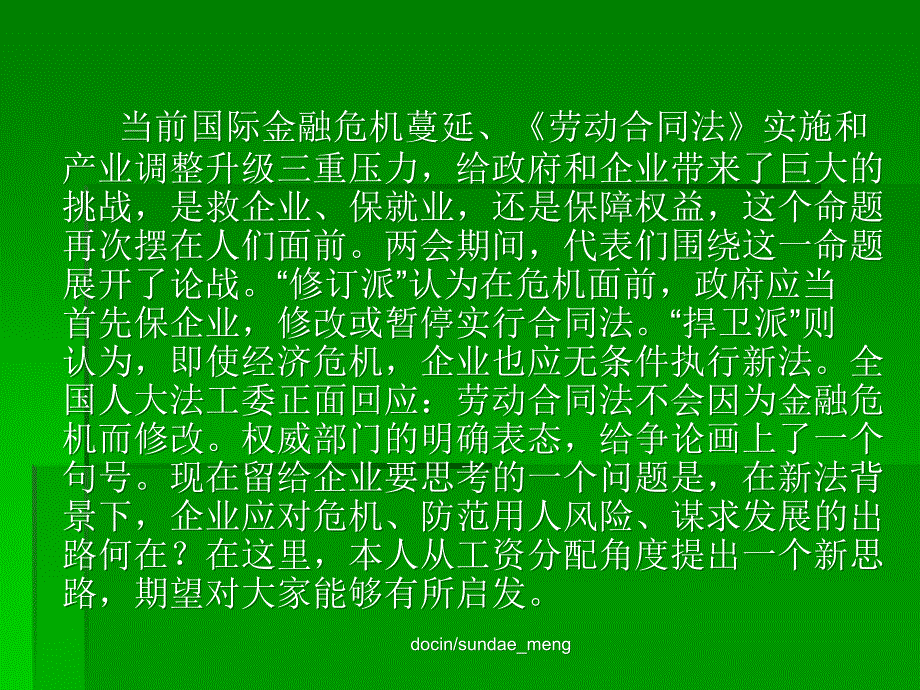 当前国际金融危机蔓延、《劳动合同法》实施和产业调整升级三重压力，给政府和企业带来了巨大的挑战，是救企业、保就业，还是保障权益，这个命题再次摆在人们面前。两会期间，代表们围绕这一命题展开了论战。“修订派”认为在危机面前，政府应当首先保企业，修改或暂停实行合同法。“捍卫派”则认为，即使经济危机，企业也应无条件执行新法。全国人大法工委正面回应：劳动合同法不会因为金融危机而修改。权威部门的明确表态，给争论画上了一个句号。现在留给企业要思考的一个问题是，在新法背景下，企业应对危机、防范用人风险、谋求发展的出路何在？在这里，本人从工资分配角度提出一个新思路，期望对大家能够有所启发。

docin/sundae_meng